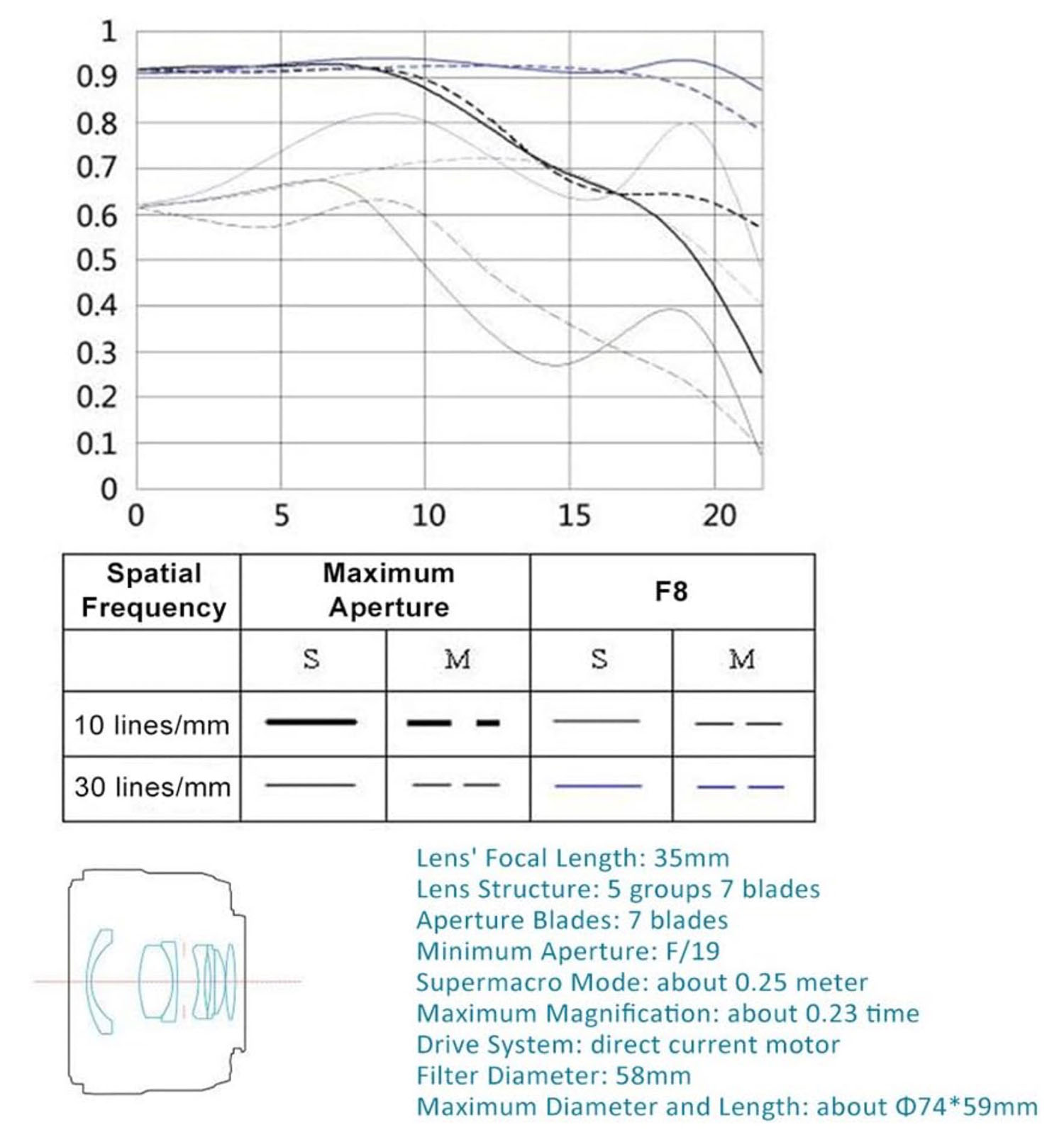 1
0.9
0.8
0.7
0.6
0.5
0.4
0.3
0.2
0.1
0
0 5 10 15 20

| Spatial Frequency | Maximum Aperture | | F8 | |
|---|---|---|---|---|
| | S | M | S | M |
| 10 lines/mm | | | | |
| 30 lines/mm | | | | |

Lens' Focal Length: 35mm
Lens Structure: 5 groups 7 blades
Aperture Blades: 7 blades
Minimum Aperture: F/19
Supermacro Mode: about 0.25 meter
Maximum Magnification: about 0.23 time
Drive System: direct current motor
Filter Diameter: 58mm
Maximum Diameter and Length: about Φ74*59mm